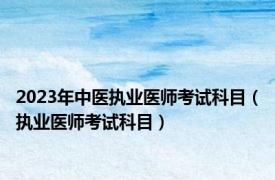 2023年中医执业医师考试科目（执业医师考试科目）